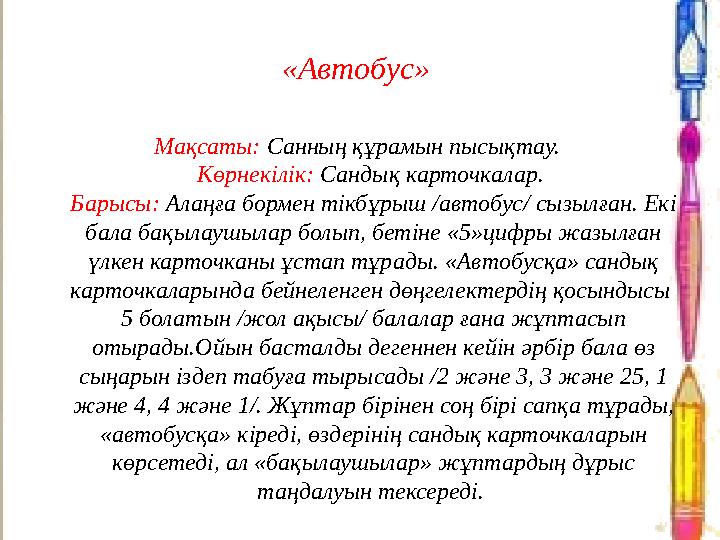 «Автобус»

Мақсаты: Санның құрамын пысықтау.
Көрнекілік: Сандық карточкалар.
Барысы: Алаңға бормен тікбұрыш /автобус/ сызылған. Екі бала бақылаушылар болып, бетіне «5»цифры жазылған үлкен карточканы ұстап тұрады. «Автобусқа» сандық карточкаларында бейнеленген дөңгелектердің қосындысы 5 болатын /жол ақысы/ балалар ғана жұптасып отырады.Ойын басталды дегеннен кейін әрбір бала өз сыңарын іздеп табуға тырысады /2 және 3, 3 және 25, 1 және 4, 4 және 1/. Жұптар бірінен соң бірі сапқа тұрады, «автобусқа» кіреді, өздерінің сандық карточкаларын көрсетеді, ал «бақылаушылар» жұптардың дұрыс таңдалуын тексереді.